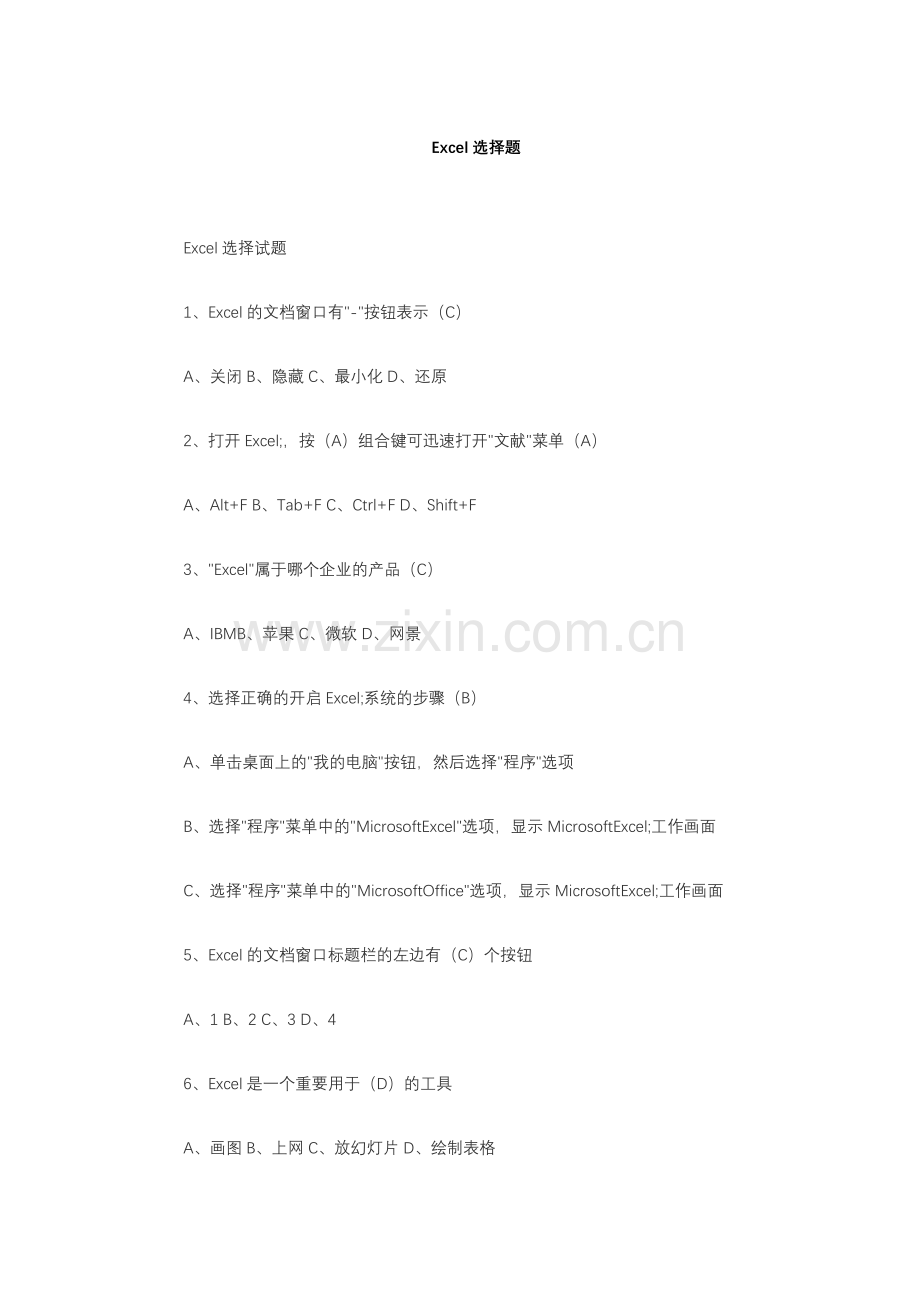 Excel 选择题

Excel 选择试题

1、Excel 的文档窗口有"-"按钮表示（C）

A、关闭 B、隐藏 C、最小化 D、还原

2、打开 Excel;，按（A）组合键可迅速打开"文献"菜单（A）

A、Alt+F B、Tab+F C、Ctrl+F D、Shift+F

3、"Excel"属于哪个企业的产品（C）

A、IBMB、苹果 C、微软 D、网景

www.zixin.com.cn

4、选择正确的开启 Excel;系统的步骤（B）

A、单击桌面上的"我的电脑"按钮，然后选择"程序"选项

B、选择"程序"菜单中的"MicrosoftExcel"选项，显示 MicrosoftExcel;工作画面

C、选择"程序"菜单中的"MicrosoftOffice"选项，显示 MicrosoftExcel;工作画面

5、Excel 的文档窗口标题栏的左边有（C）个按钮

A、1 B、2 C、3 D、4

6、Excel 是一个重要用于（D）的工具

A、画图 B、上网 C、放幻灯片 D、绘制表格